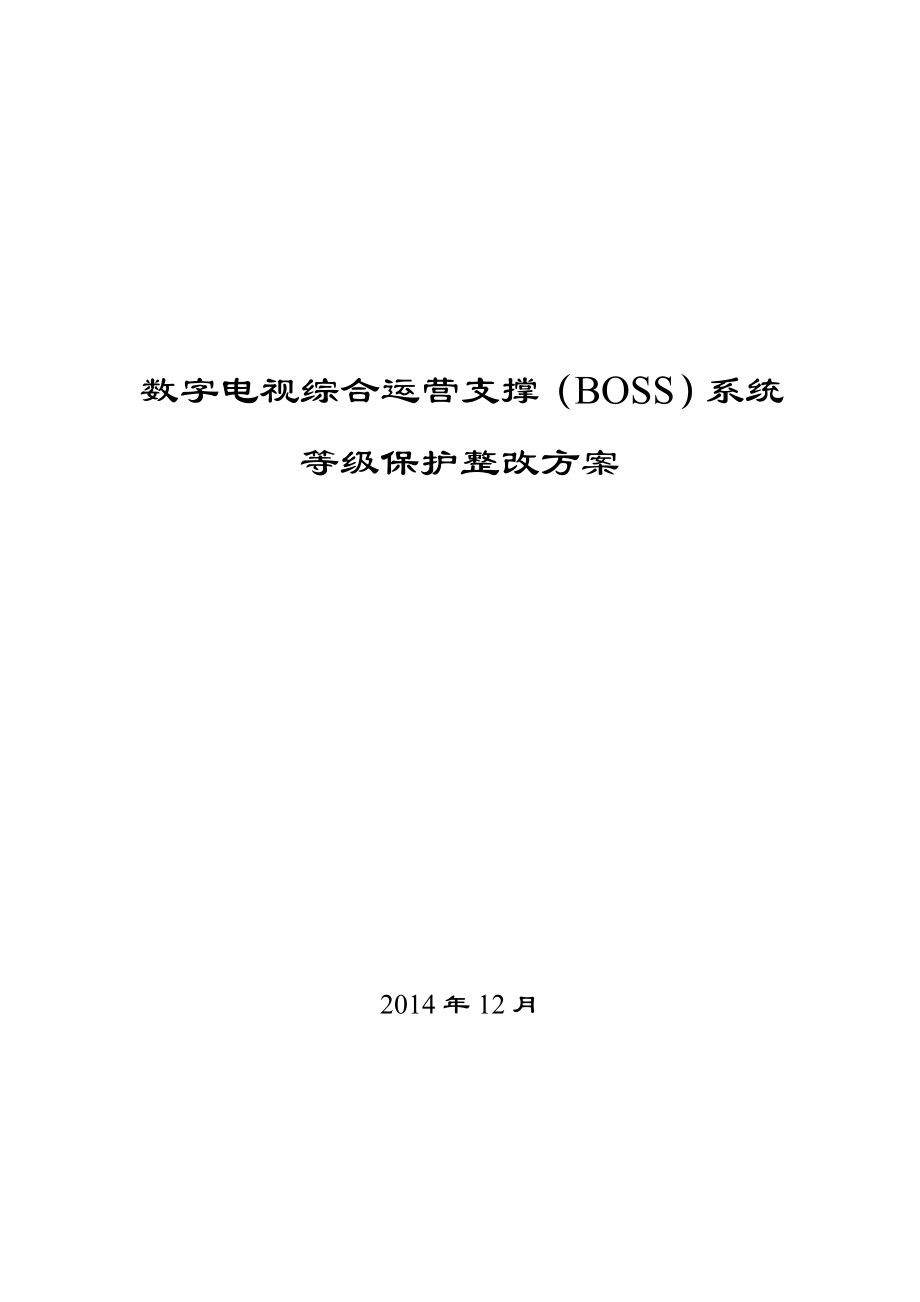 数字电视综合运营支撑（BOSS）系统

等级保护整改方案

2014 年 12 月